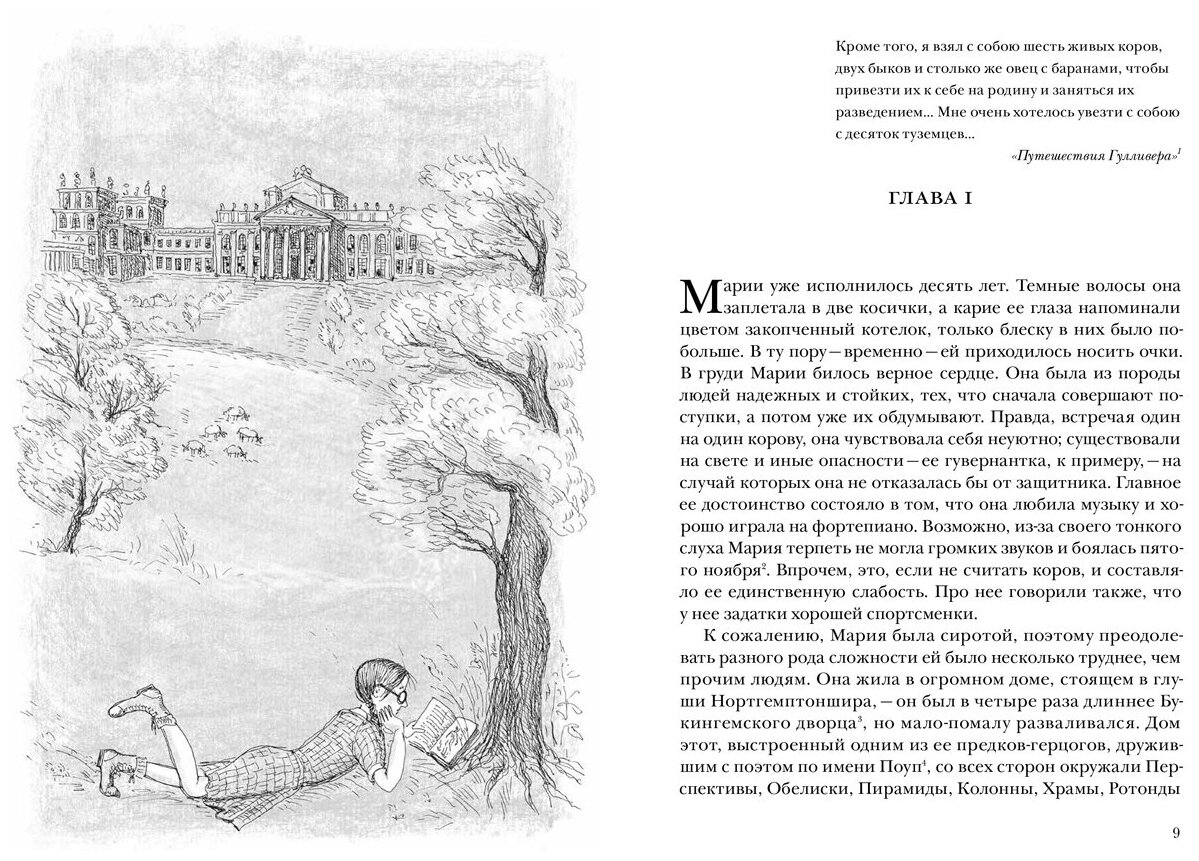 Кроме того, я взял с собою шесть живых коров, двух быков и столько же овец с баранами, чтобы привезти их к себе на родину и заняться их разведением... Мне очень хотелось увезти с собою с десяток туземцев...

«Путешествия Гулливера»$^1$

ГЛАВА I

Марии уже исполнилось десять лет. Темные волосы она заплетала в две косички, а карие ее глаза напоминали цветом закопченный котелок, только блеску в них было побольше. В ту пору — временно — ей приходилось носить очки. В груди Марии билось верное сердце. Она была из породы людей надежных и стойких, тех, что сначала совершают поступки, а потом уже их обдумывают. Правда, встречая один на один корову, она чувствовала себя неуютно; существовали на свете и иные опасности — ее гувернантка, к примеру, — на случай которых она не отказалась бы от защитника. Главное ее достоинство состояло в том, что она любила музыку и хорошо играла на фортепиано. Возможно, из-за своего тонкого слуха Мария терпеть не могла громких звуков и боялась пятого ноября$^2$. Впрочем, это, если не считать коров, и составляло ее единственную слабость. Про нее говорили также, что у нее задатки хорошей спортсменки.

К сожалению, Мария была сиротой, поэтому преодолевать разного рода сложности ей было несколько труднее, чем прочим людям. Она жила в огромном доме, стоящем в глуши Нортгемптоншира, — он был в четыре раза длиннее Букингемского дворца$^3$, но мало-помалу разваливался. Дом этот, выстроенный одним из ее предков-герцогов, дружившим с поэтом по имени Поуп$^4$, со всех сторон окружали Перспективы, Обелиски, Пирамиды, Колонны, Храмы, Ротонды

9